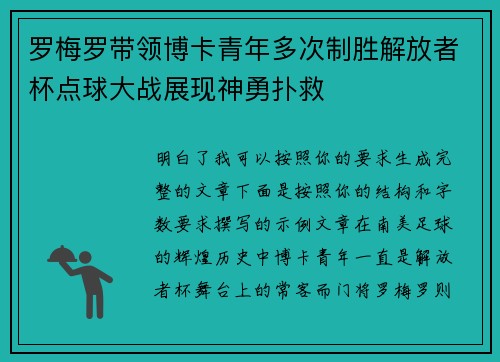 罗梅罗带领博卡青年多次制胜解放者杯点球大战展现神勇扑救

明白了我可以按照你的要求生成完整的文章下面是按照你的结构和字数要求撰写的示例文章在南美足球的辉煌历史中博卡青年一直是解放者杯舞台上的常客而门将罗梅罗则